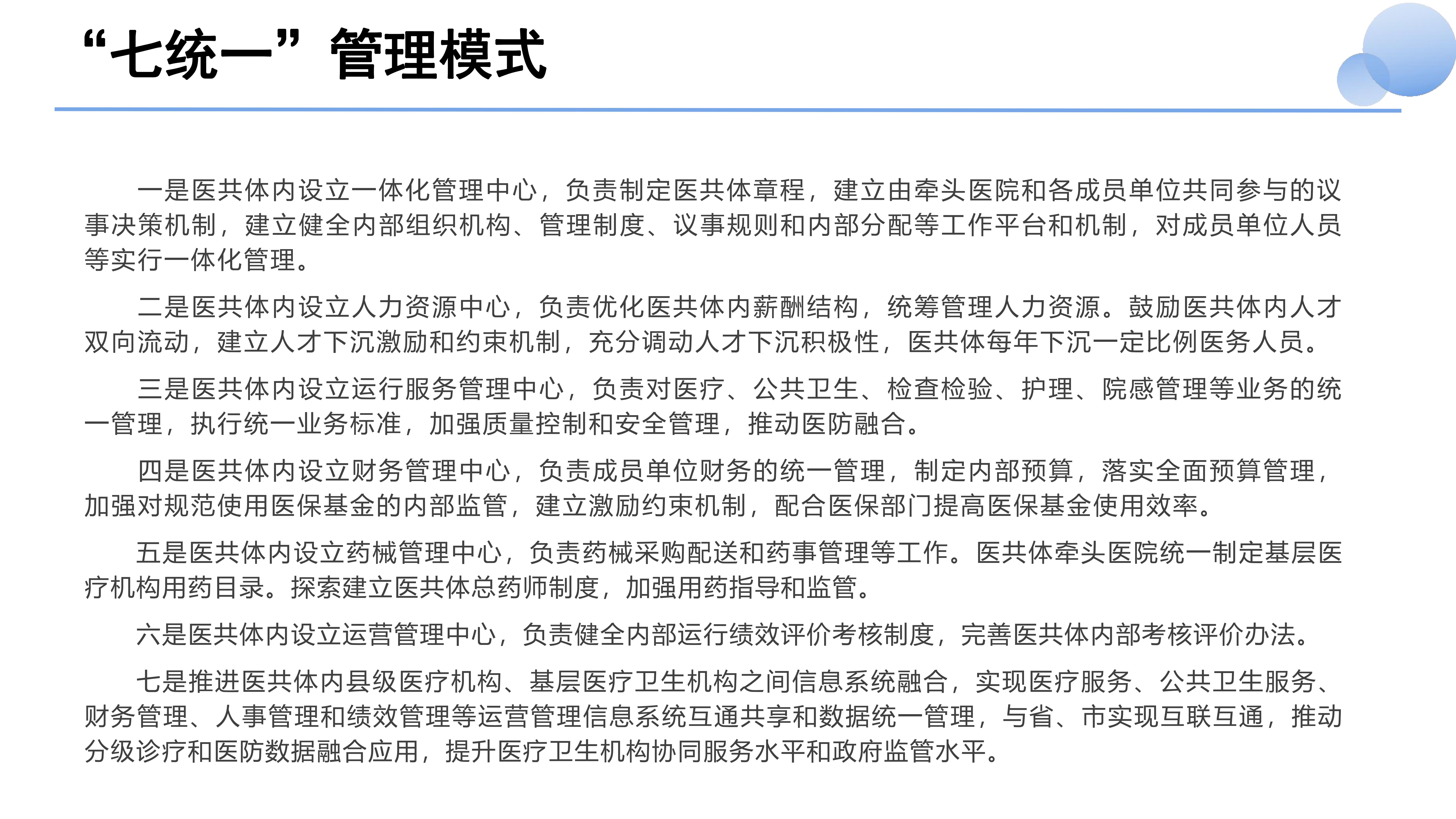 “七统一”管理模式

一是医共体内设立一体化管理中心，负责制定医共体章程，建立由牵头医院和各成员单位共同参与的议事决策机制，建立健全内部组织机构、管理制度、议事规则和内部分配等工作平台和机制，对成员单位人员等实行一体化管理。

二是医共体内设立人力资源中心，负责优化医共体内薪酬结构，统筹管理人力资源。鼓励医共体内人才双向流动，建立人才下沉激励和约束机制，充分调动人才下沉积极性，医共体每年下沉一定比例医务人员。

三是医共体内设立运行服务管理中心，负责对医疗、公共卫生、检查检验、护理、院感管理等业务的统一管理，执行统一业务标准，加强质量控制和安全管理，推动医防融合。

四是医共体内设立财务管理中心，负责成员单位财务的统一管理，制定内部预算，落实全面预算管理，加强对规范使用医保基金的内部监管，建立激励约束机制，配合医保部门提高医保基金使用效率。

五是医共体内设立药械管理中心，负责药械采购配送和药事管理等工作。医共体牵头医院统一制定基层医疗机构用药目录。探索建立医共体总药师制度，加强用药指导和监管。

六是医共体内设立运营管理中心，负责健全内部运行绩效评价考核制度，完善医共体内部考核评价办法。

七是推进医共体内县级医疗机构、基层医疗卫生机构之间信息系统融合，实现医疗服务、公共卫生服务、财务管理、人事管理和绩效管理等运营管理信息系统互通共享和数据统一管理，与省、市实现互联互通，推动分级诊疗和医防数据融合应用，提升医疗卫生机构协同服务水平和政府监管水平。